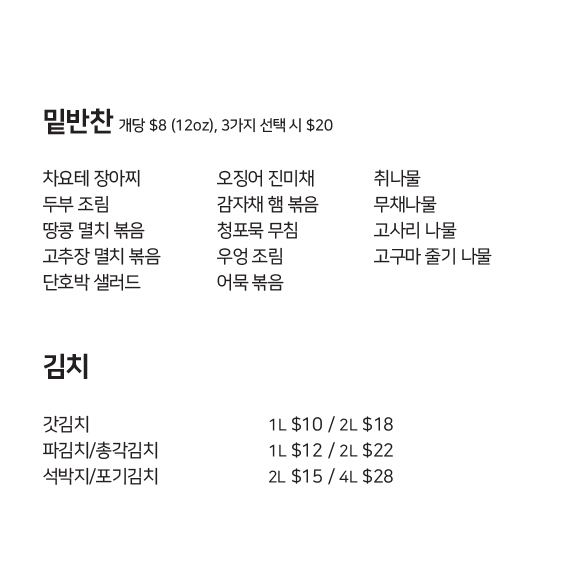 밑반찬 개당 $8 (12oz), 3가지 선택 시 $20

차요테 장아찌
두부 조림
땅콩 멸치 볶음
고추장 멸치 볶음
단호박 샐러드

오징어 진미채
감자채 햄 볶음
청포묵 무침
우엉 조림
어묵 볶음

취나물
무채나물
고사리 나물
고구마 줄기 나물

김치

갓김치 1L $10 / 2L $18
파김치/총각김치 1L $12 / 2L $22
석박지/포기김치 2L $15 / 4L $28